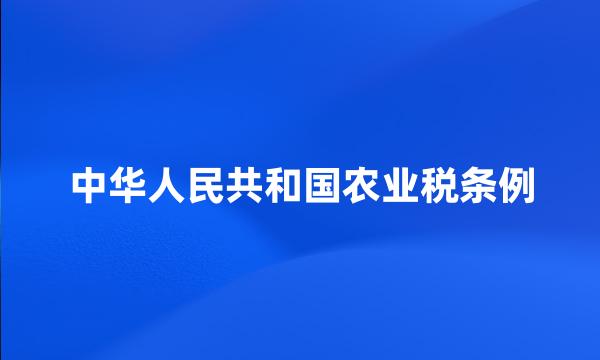 中华人民共和国农业税条例